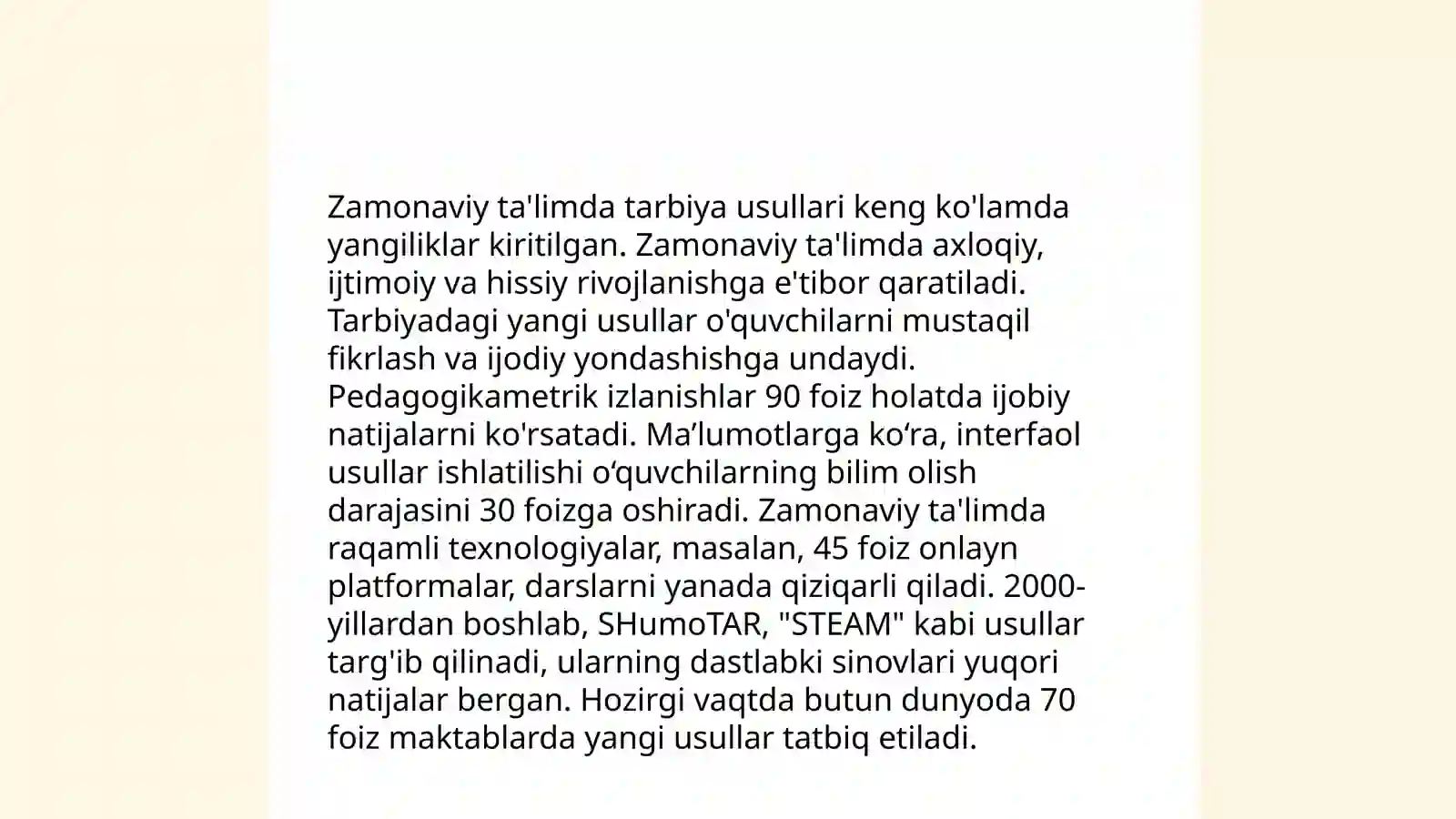 Zamonaviy ta'limda tarbiya usullari keng ko'lamda yangiliklar kiritilgan. Zamonaviy ta'limda axloqiy, ijtimoiy va hissiy rivojlanishga e'tibor qaratiladi. Tarbiyadagi yangi usullar o'quvchilarni mustaqil fikrlash va ijodiy yondashishga undaydi. Pedagogikametrik izlanishlar 90 foiz holatda ijobiy natijalarni ko'rsatadi. Ma’lumotlarga ko‘ra, interfaol usullar ishlatilishi o‘quvchilarning bilim olish darajasini 30 foizga oshiradi. Zamonaviy ta'limda raqamli texnologiyalar, masalan, 45 foiz onlayn platformalar, darslarni yanada qiziqarli qiladi. 2000-yillardan boshlab, SHumoTAR, "STEAM" kabi usullar targ'ib qilinadi, ularning dastlabki sinovlari yuqori natijalar bergan. Hozirgi vaqtda butun dunyoda 70 foiz maktablarda yangi usullar tatbiq etiladi.